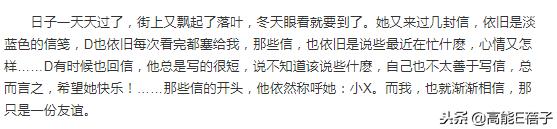 日子一天天过了，街上又飘起了落叶，冬天眼看就要到了。她又来过几封信，依旧是淡蓝色的信笺，D也依旧每次看完都塞给我，那些信，也依旧是说些最近在忙什麽，心情又怎样……D有时候也回信，他总是写的很短，说不知道该说些什麽，自己也不太善于写信，总而言之，希望她快乐！……那些信的开头，他依然称呼她：小X。而我，也就渐渐相信，那只是一份友谊。

头条 @高能E蓓子